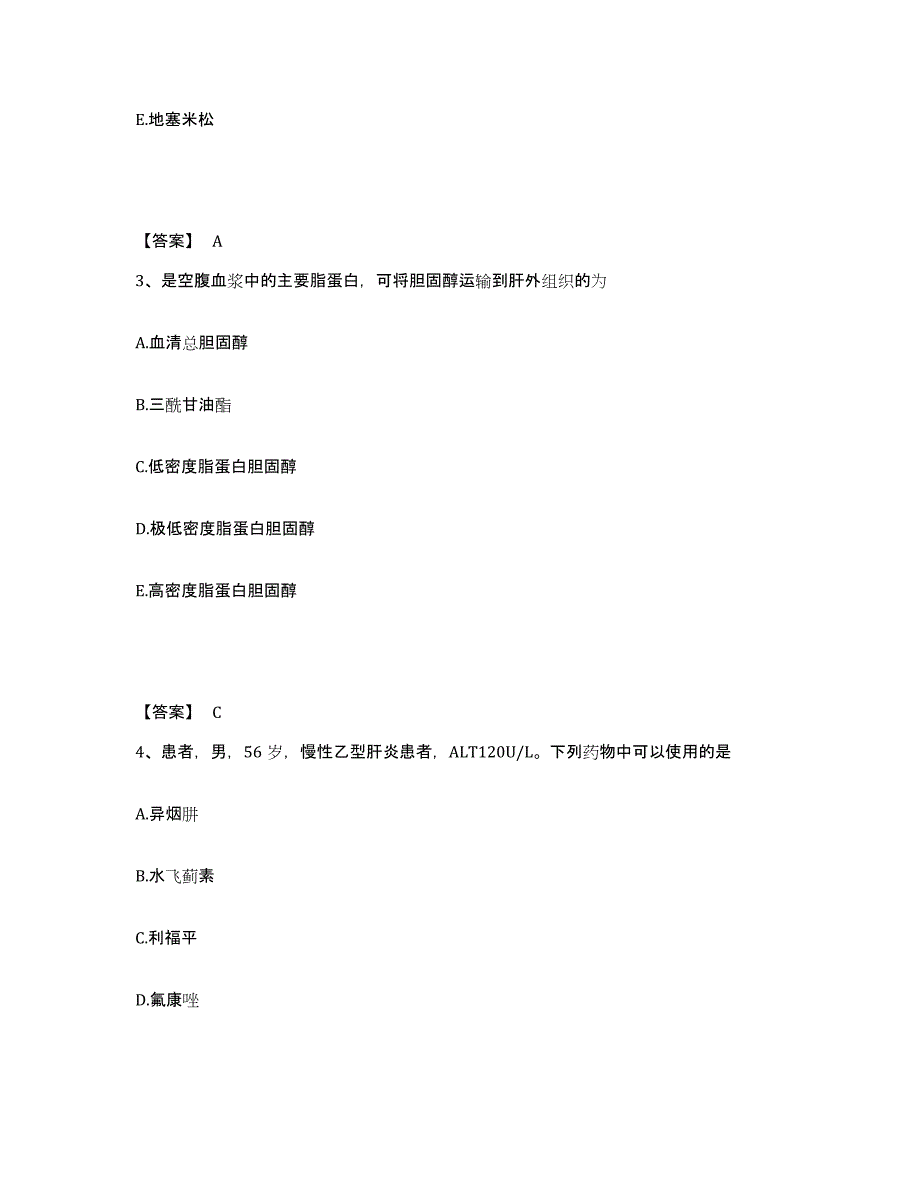 E.地塞米松

【答案】 A

3、是空腹血浆中的主要脂蛋白，可将胆固醇运输到肝外组织的为

A.血清总胆固醇

B.三酰甘油酯

C.低密度脂蛋白胆固醇

D.极低密度脂蛋白胆固醇

E.高密度脂蛋白胆固醇

【答案】 C

4、患者，男，56 岁，慢性乙型肝炎患者，ALT120U/L。下列药物中可以使用的是

A.异烟肼

B.水飞蓟素

C.利福平

D.氟康唑